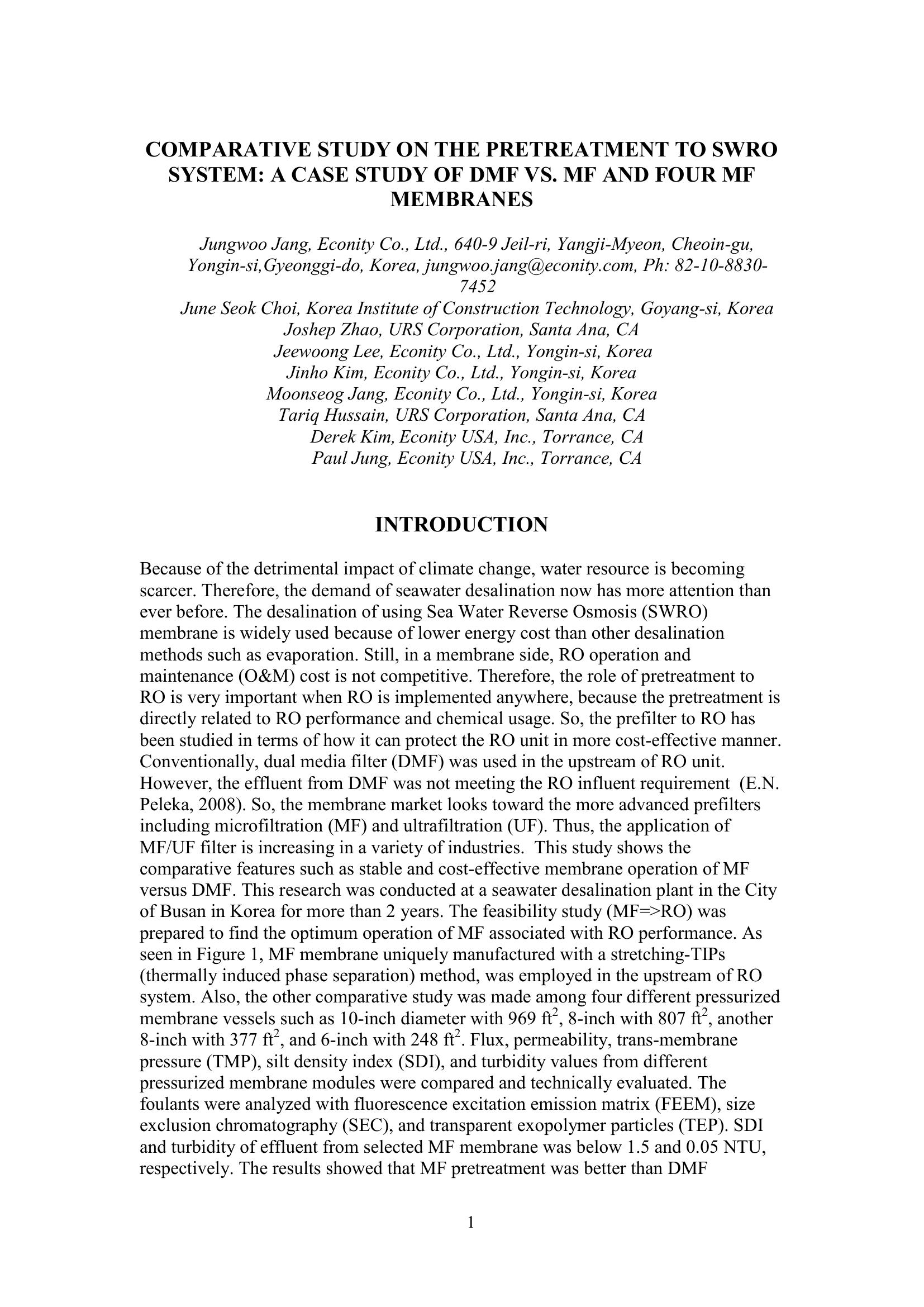 COMPARATIVE STUDY ON THE PRETREATMENT TO SWRO SYSTEM: A CASE STUDY OF DMF VS. MF AND FOUR MF MEMBRANES

Jungwoo Jang, Econity Co., Ltd., 640-9 Jeil-ri, Yangji-Myeon, Cheoin-gu, Yongin-si,Gyeonggi-do, Korea, jungwoo.jang@econity.com, Ph: 82-10-8830-7452
June Seok Choi, Korea Institute of Construction Technology, Goyang-si, Korea
Joshep Zhao, URS Corporation, Santa Ana, CA
Jeewoong Lee, Econity Co., Ltd., Yongin-si, Korea
Jinho Kim, Econity Co., Ltd., Yongin-si, Korea
Moonseog Jang, Econity Co., Ltd., Yongin-si, Korea
Tariq Hussain, URS Corporation, Santa Ana, CA
Derek Kim, Econity USA, Inc., Torrance, CA
Paul Jung, Econity USA, Inc., Torrance, CA

INTRODUCTION

Because of the detrimental impact of climate change, water resource is becoming scarcer. Therefore, the demand of seawater desalination now has more attention than ever before. The desalination of using Sea Water Reverse Osmosis (SWRO) membrane is widely used because of lower energy cost than other desalination methods such as evaporation. Still, in a membrane side, RO operation and maintenance (O&M) cost is not competitive. Therefore, the role of pretreatment to RO is very important when RO is implemented anywhere, because the pretreatment is directly related to RO performance and chemical usage. So, the prefilter to RO has been studied in terms of how it can protect the RO unit in more cost-effective manner. Conventionally, dual media filter (DMF) was used in the upstream of RO unit. However, the effluent from DMF was not meeting the RO influent requirement (E.N. Peleka, 2008). So, the membrane market looks toward the more advanced prefilters including microfiltration (MF) and ultrafiltration (UF). Thus, the application of MF/UF filter is increasing in a variety of industries. This study shows the comparative features such as stable and cost-effective membrane operation of MF versus DMF. This research was conducted at a seawater desalination plant in the City of Busan in Korea for more than 2 years. The feasibility study (MF=>RO) was prepared to find the optimum operation of MF associated with RO performance. As seen in Figure 1, MF membrane uniquely manufactured with a stretching-TIPs (thermally induced phase separation) method, was employed in the upstream of RO system. Also, the other comparative study was made among four different pressurized membrane vessels such as 10-inch diameter with 969 $ft^2$, 8-inch with 807 $ft^2$, another 8-inch with 377 $ft^2$, and 6-inch with 248 $ft^2$. Flux, permeability, trans-membrane pressure (TMP), silt density index (SDI), and turbidity values from different pressurized membrane modules were compared and technically evaluated. The foulants were analyzed with fluorescence excitation emission matrix (FEEM), size exclusion chromatography (SEC), and transparent exopolymer particles (TEP). SDI and turbidity of effluent from selected MF membrane was below 1.5 and 0.05 NTU, respectively. The results showed that MF pretreatment was better than DMF

1